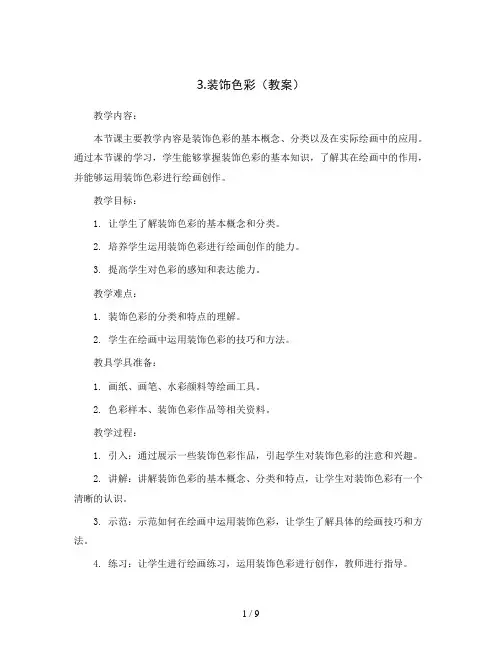 3.装饰色彩（教案）

教学内容：

本节课主要教学内容是装饰色彩的基本概念、分类以及在实际绘画中的应用。通过本节课的学习，学生能够掌握装饰色彩的基本知识，了解其在绘画中的作用，并能够运用装饰色彩进行绘画创作。

教学目标：

1. 让学生了解装饰色彩的基本概念和分类。

2. 培养学生运用装饰色彩进行绘画创作的能力。

3. 提高学生对色彩的感知和表达能力。

教学难点：

1. 装饰色彩的分类和特点的理解。

2. 学生在绘画中运用装饰色彩的技巧和方法。

教具学具准备：

1. 画纸、画笔、水彩颜料等绘画工具。

2. 色彩样本、装饰色彩作品等相关资料。

教学过程：

1. 引入：通过展示一些装饰色彩作品，引起学生对装饰色彩的注意和兴趣。

2. 讲解：讲解装饰色彩的基本概念、分类和特点，让学生对装饰色彩有一个清晰的认识。

3. 示范：示范如何在绘画中运用装饰色彩，让学生了解具体的绘画技巧和方法。

4. 练习：让学生进行绘画练习，运用装饰色彩进行创作，教师进行指导。

1 / 9